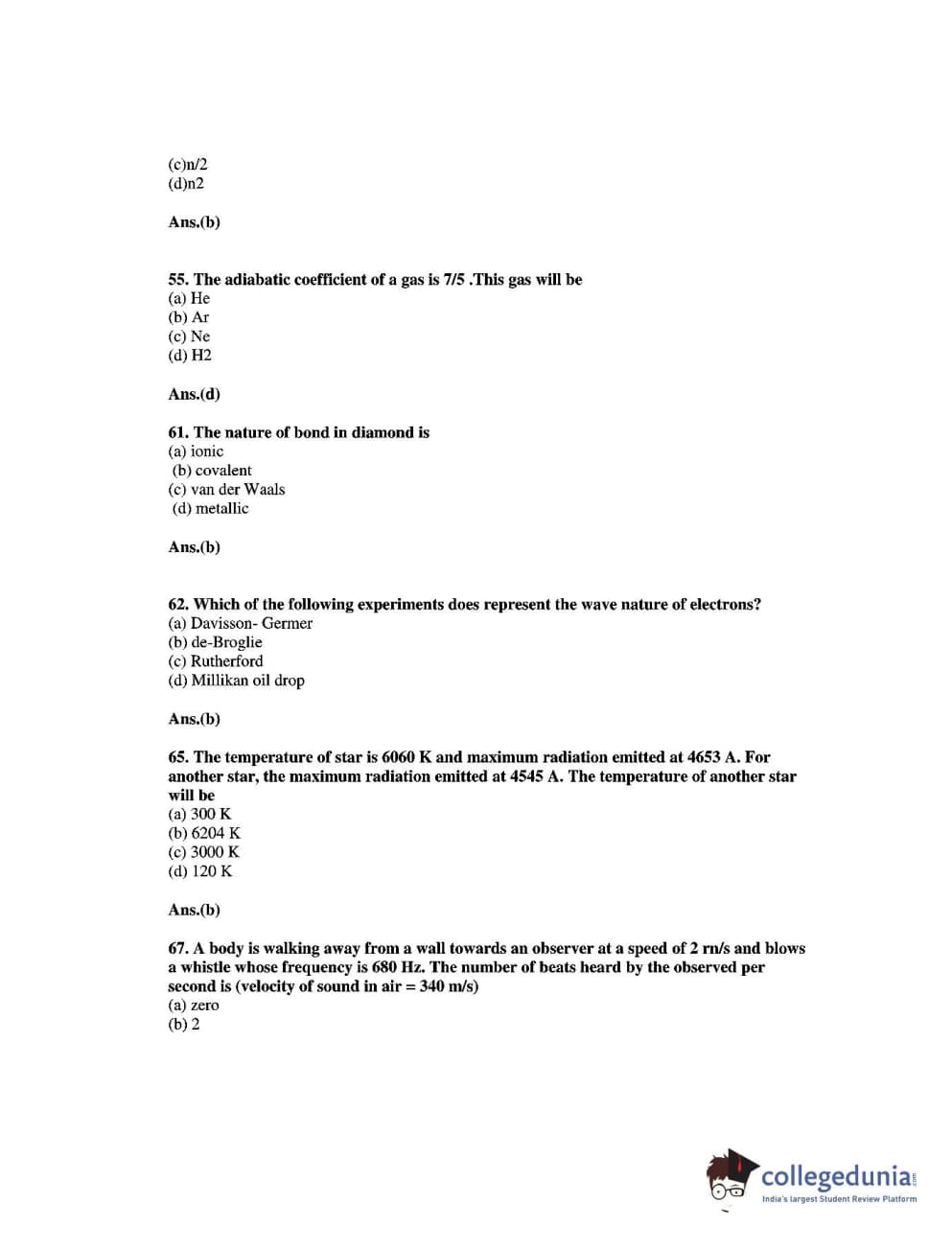 (c)n/2
(d)n2

Ans.(b)

55. The adiabatic coefficient of a gas is 7/5 .This gas will be
(a) He
(b) Ar
(c) Ne
(d) H2

Ans.(d)

61. The nature of bond in diamond is
(a) ionic
(b) covalent
(c) van der Waals
(d) metallic

Ans.(b)

62. Which of the following experiments does represent the wave nature of electrons?
(a) Davisson- Germer
(b) de-Broglie
(c) Rutherford
(d) Millikan oil drop

Ans.(b)

65. The temperature of star is 6060 K and maximum radiation emitted at 4653 A. For another star, the maximum radiation emitted at 4545 A. The temperature of another star will be
(a) 300 K
(b) 6204 K
(c) 3000 K
(d) 120 K

Ans.(b)

67. A body is walking away from a wall towards an observer at a speed of 2 rn/s and blows a whistle whose frequency is 680 Hz. The number of beats heard by the observed per second is (velocity of sound in air = 340 m/s)
(a) zero
(b) 2

collegedunia.com
India's largest Student Review Platform